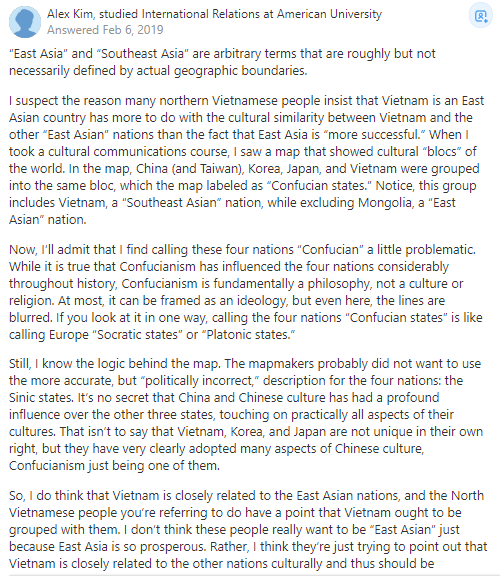 Alex Kim, studied International Relations at American University
Answered Feb 6, 2019

"East Asia" and "Southeast Asia" are arbitrary terms that are roughly but not necessarily defined by actual geographic boundaries.

I suspect the reason many northern Vietnamese people insist that Vietnam is an East Asian country has more to do with the cultural similarity between Vietnam and the other "East Asian" nations than the fact that East Asia is "more successful." When I took a cultural communications course, I saw a map that showed cultural "blocs" of the world. In the map, China (and Taiwan), Korea, Japan, and Vietnam were grouped into the same bloc, which the map labeled as "Confucian states." Notice, this group includes Vietnam, a "Southeast Asian" nation, while excluding Mongolia, a "East Asian" nation.

Now, I'll admit that I find calling these four nations "Confucian" a little problematic. While it is true that Confucianism has influenced the four nations considerably throughout history, Confucianism is fundamentally a philosophy, not a culture or religion. At most, it can be framed as an ideology, but even here, the lines are blurred. If you look at it in one way, calling the four nations "Confucian states" is like calling Europe "Socratic states" or "Platonic states."

Still, I know the logic behind the map. The mapmakers probably did not want to use the more accurate, but "politically incorrect," description for the four nations: the Sinic states. It's no secret that China and Chinese culture has had a profound influence over the other three states, touching on practically all aspects of their cultures. That isn't to say that Vietnam, Korea, and Japan are not unique in their own right, but they have very clearly adopted many aspects of Chinese culture, Confucianism just being one of them.

So, I do think that Vietnam is closely related to the East Asian nations, and the North Vietnamese people you're referring to do have a point that Vietnam ought to be grouped with them. I don't think these people really want to be "East Asian" just because East Asia is so prosperous. Rather, I think they're just trying to point out that Vietnam is closely related to the other nations culturally and thus should be